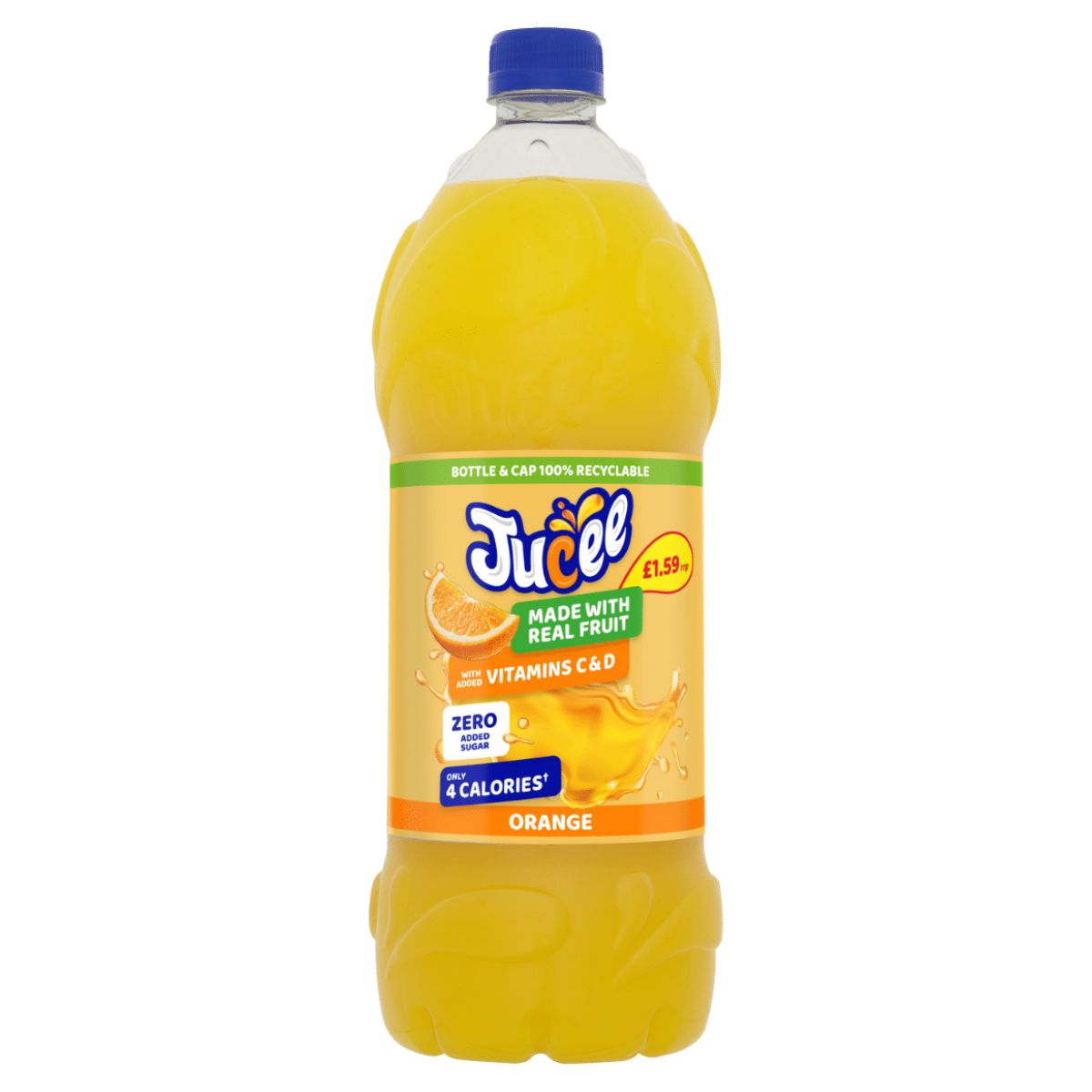 BOTTLE & CAP 100% RECYCLABLE

Jucee

£1.59 rrp

MADE WITH REAL FRUIT

WITH ADDED VITAMINS C & D

ZERO ADDED SUGAR

ONLY 4 CALORIES†

ORANGE